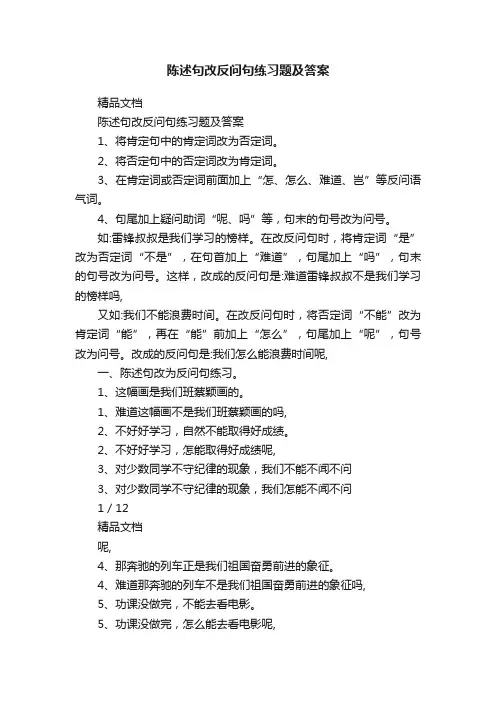 陈述句改反问句练习题及答案

精品文档

陈述句改反问句练习题及答案

1、将肯定句中的肯定词改为否定词。

2、将否定句中的否定词改为肯定词。

3、在肯定词或否定词前面加上“怎、怎么、难道、岂”等反问语气词。

4、句尾加上疑问助词“呢、吗”等，句末的句号改为问号。

如:雷锋叔叔是我们学习的榜样。在改反问句时，将肯定词“是”改为否定词“不是”，在句首加上“难道”，句尾加上“吗”，句末的句号改为问号。这样，改成的反问句是:难道雷锋叔叔不是我们学习的榜样吗,

又如:我们不能浪费时间。在改反问句时，将否定词“不能”改为肯定词“能”，再在“能”前加上“怎么”，句尾加上“呢”，句号改为问号。改成的反问句是:我们怎么能浪费时间呢,

一、陈述句改为反问句练习。

1、这幅画是我们班蔡颖画的。

1、难道这幅画不是我们班蔡颖画的吗,

2、不好好学习，自然不能取得好成绩。

2、不好好学习，怎能取得好成绩呢,

3、对少数同学不守纪律的现象，我们不能不闻不问

3、对少数同学不守纪律的现象，我们怎能不闻不问

1 / 12

精品文档

呢,

4、那奔驰的列车正是我们祖国奋勇前进的象征。

4、难道那奔驰的列车不是我们祖国奋勇前进的象征吗,

5、功课没做完，不能去看电影。

5、功课没做完，怎么能去看电影呢,